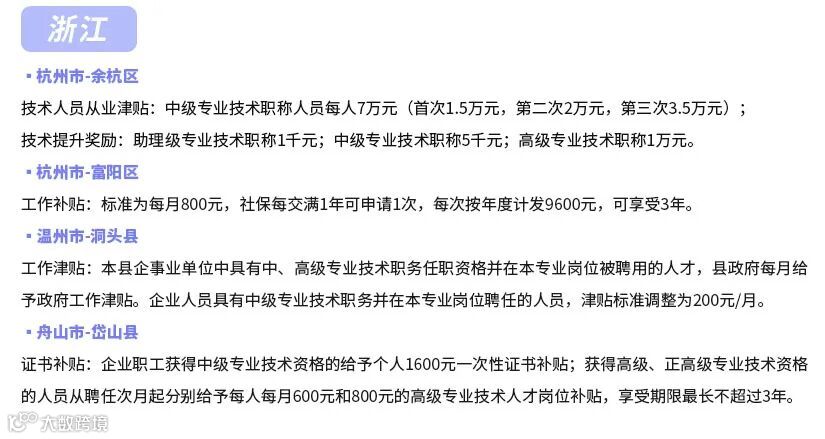 浙江

• 杭州市-余杭区

技术人员从业津贴：中级专业技术职称人员每人7万元（首次1.5万元，第二次2万元，第三次3.5万元）；

技术提升奖励：助理级专业技术职称1千元；中级专业技术职称5千元；高级专业技术职称1万元。

• 杭州市-富阳区

工作补贴：标准为每月800元，社保每交满1年可申请1次，每次按年度计发9600元，可享受3年。

• 温州市-洞头县

工作津贴：本县企事业单位中具有中、高级专业技术职务任职资格并在本专业岗位被聘用的人才，县政府每月给予政府工作津贴。企业人员具有中级专业技术职务并在本专业岗位聘任的人员，津贴标准调整为200元/月。

• 舟山市-岱山县

证书补贴：企业职工获得中级专业技术资格的给予个人1600元一次性证书补贴；获得高级、正高级专业技术资格的人员从聘任次月起分别给予每人每月600元和800元的高级专业技术人才岗位补贴，享受期限最长不超过3年。

大数跨境